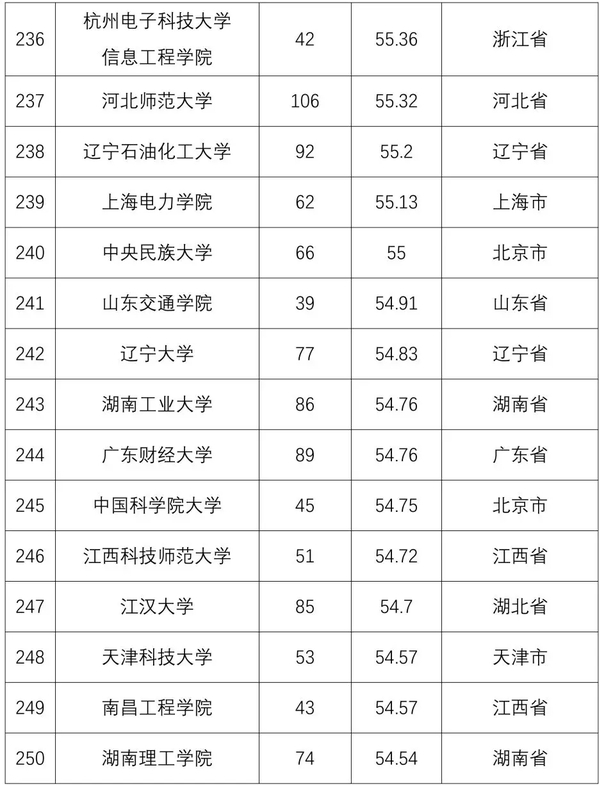 | 236 | 杭州电子科技大学信息工程学院 | 42 | 55.36 | 浙江省 |
|---|---|---|---|---|
| 237 | 河北师范大学 | 106 | 55.32 | 河北省 |
| 238 | 辽宁石油化工大学 | 92 | 55.2 | 辽宁省 |
| 239 | 上海电力学院 | 62 | 55.13 | 上海市 |
| 240 | 中央民族大学 | 66 | 55 | 北京市 |
| 241 | 山东交通学院 | 39 | 54.91 | 山东省 |
| 242 | 辽宁大学 | 77 | 54.83 | 辽宁省 |
| 243 | 湖南工业大学 | 86 | 54.76 | 湖南省 |
| 244 | 广东财经大学 | 89 | 54.76 | 广东省 |
| 245 | 中国科学院大学 | 45 | 54.75 | 北京市 |
| 246 | 江西科技师范大学 | 51 | 54.72 | 江西省 |
| 247 | 江汉大学 | 85 | 54.7 | 湖北省 |
| 248 | 天津科技大学 | 53 | 54.57 | 天津市 |
| 249 | 南昌工程学院 | 43 | 54.57 | 江西省 |
| 250 | 湖南理工学院 | 74 | 54.54 | 湖南省 |